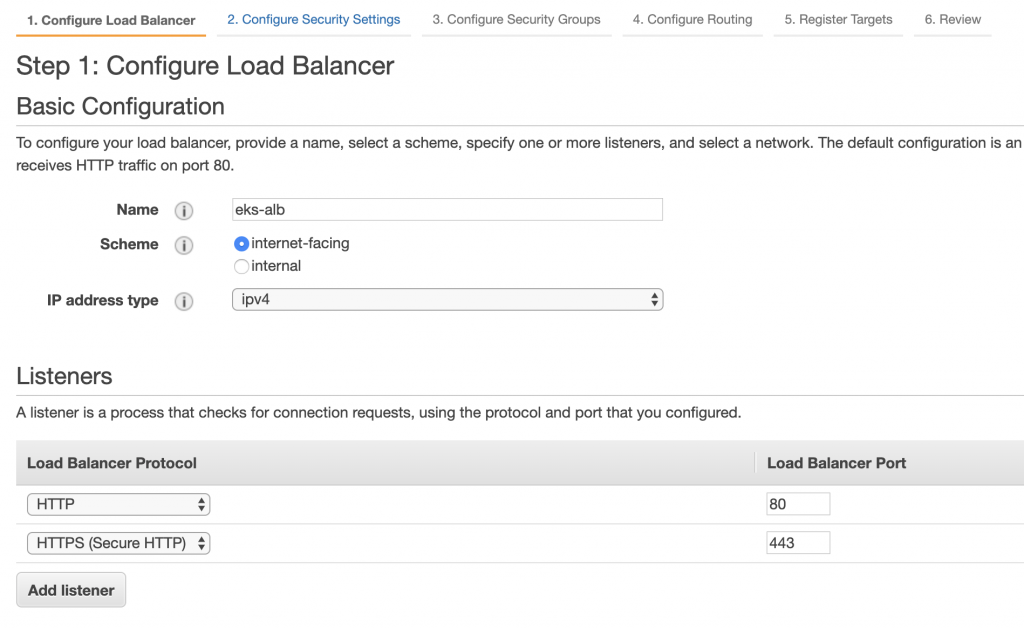 1. Configure Load Balancer 2. Configure Security Settings 3. Configure Security Groups 4. Configure Routing 5. Register Targets 6. Review

Step 1: Configure Load Balancer

Basic Configuration

To configure your load balancer, provide a name, select a scheme, specify one or more listeners, and select a network. The default configuration is an receives HTTP traffic on port 80.

Name eks-alb

Scheme internet-facing internal

IP address type ipv4

Listeners

A listener is a process that checks for connection requests, using the protocol and port that you configured.

| Load Balancer Protocol | Load Balancer Port |
|---|---|
| HTTP | 80 |
| HTTPS (Secure HTTP) | 443 |

Add listener